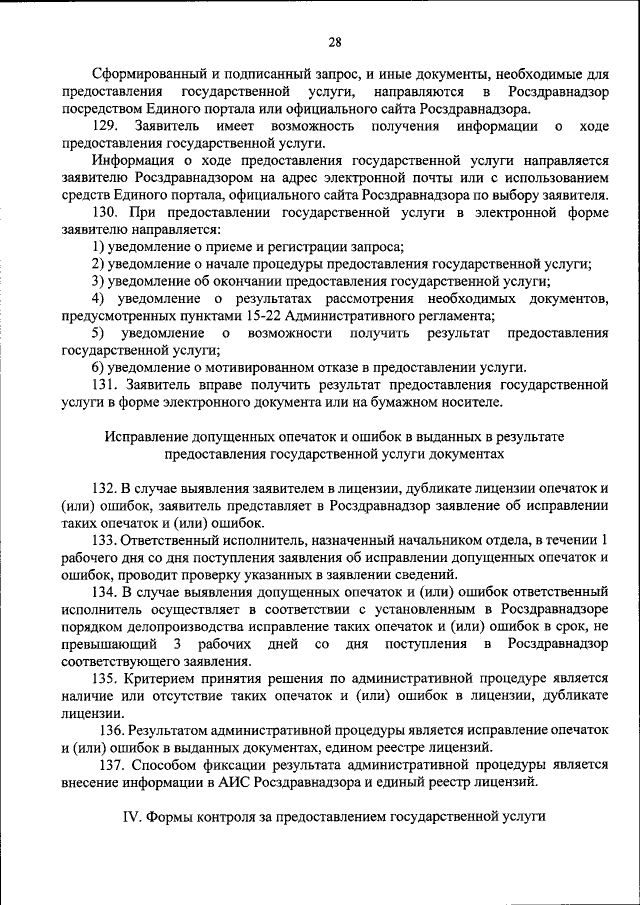 28

Сформированный и подписанный запрос, и иные документы, необходимые для предоставления государственной услуги, направляются в Росздравнадзор посредством Единого портала или официального сайта Росздравнадзора.

129. Заявитель имеет возможность получения информации о ходе предоставления государственной услуги.

Информация о ходе предоставления государственной услуги направляется заявителю Росздравнадзором на адрес электронной почты или с использованием средств Единого портала, официального сайта Росздравнадзора по выбору заявителя.

130. При предоставлении государственной услуги в электронной форме заявителю направляется:

1) уведомление о приеме и регистрации запроса;

2) уведомление о начале процедуры предоставления государственной услуги;

3) уведомление об окончании предоставления государственной услуги;

4) уведомление о результатах рассмотрения необходимых документов, предусмотренных пунктами 15-22 Административного регламента;

5) уведомление о возможности получить результат предоставления государственной услуги;

6) уведомление о мотивированном отказе в предоставлении услуги.

131. Заявитель вправе получить результат предоставления государственной услуги в форме электронного документа или на бумажном носителе.

Исправление допущенных опечаток и ошибок в выданных в результате предоставления государственной услуги документах

132. В случае выявления заявителем в лицензии, дубликате лицензии опечаток и (или) ошибок, заявитель представляет в Росздравнадзор заявление об исправлении таких опечаток и (или) ошибок.

133. Ответственный исполнитель, назначенный начальником отдела, в течении 1 рабочего дня со дня поступления заявления об исправлении допущенных опечаток и ошибок, проводит проверку указанных в заявлении сведений.

134. В случае выявления допущенных опечаток и (или) ошибок ответственный исполнитель осуществляет в соответствии с установленным в Росздравнадзоре порядком делопроизводства исправление таких опечаток и (или) ошибок в срок, не превышающий 3 рабочих дней со дня поступления в Росздравнадзор соответствующего заявления.

135. Критерием принятия решения по административной процедуре является наличие или отсутствие таких опечаток и (или) ошибок в лицензии, дубликате лицензии.

136. Результатом административной процедуры является исправление опечаток и (или) ошибок в выданных документах, едином реестре лицензий.

137. Способом фиксации результата административной процедуры является внесение информации в АИС Росздравнадзора и единый реестр лицензий.

IV. Формы контроля за предоставлением государственной услуги